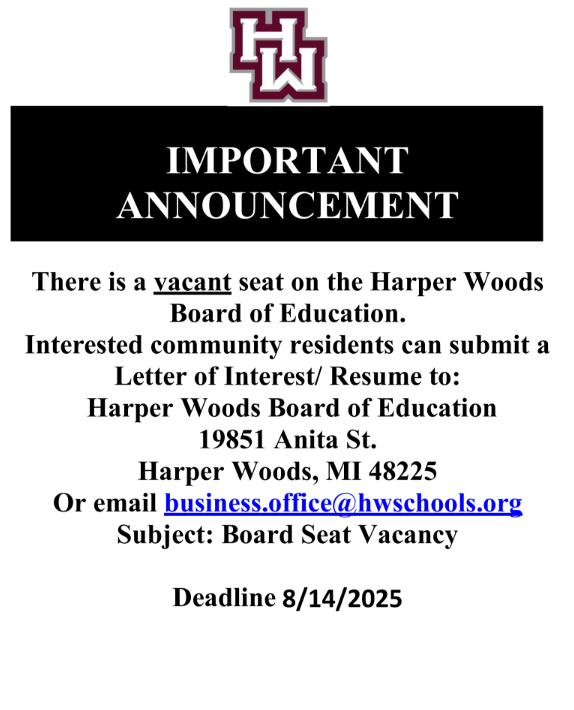 HW

IMPORTANT ANNOUNCEMENT

There is a vacant seat on the Harper Woods Board of Education.
Interested community residents can submit a Letter of Interest/ Resume to:
Harper Woods Board of Education
19851 Anita St.
Harper Woods, MI 48225
Or email business.office@hwschools.org
Subject: Board Seat Vacancy

Deadline 8/14/2025